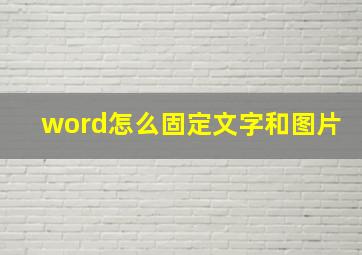 word怎么固定文字和图片